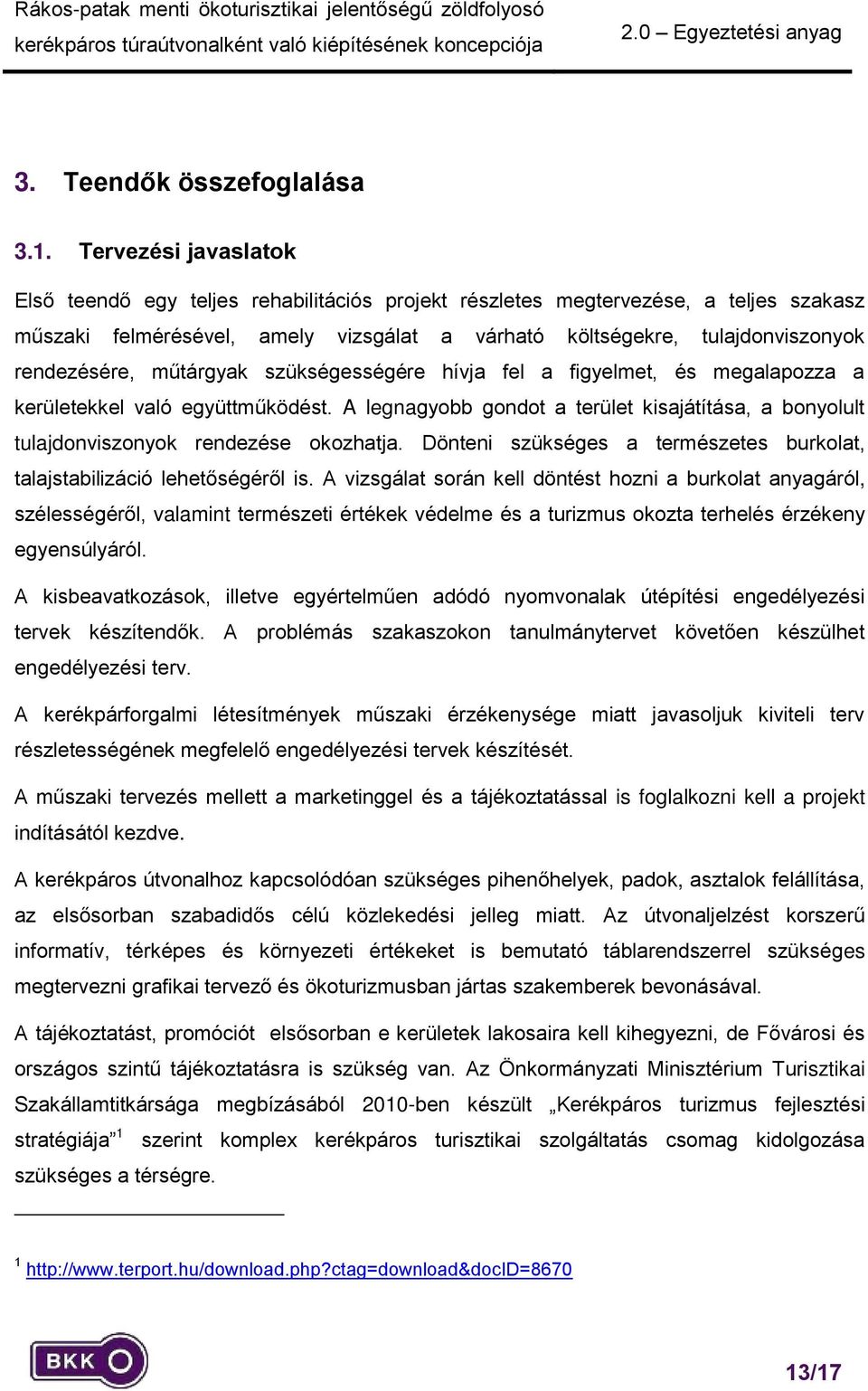 Rákos-patak menti ökoturisztikai jelentőségű zöldfolyosó kerékpáros túraútvonalként való kiépítésének koncepciója

2.0 – Egyeztetési anyag

3. Teendők összefoglalása

3.1. Tervezési javaslatok

Első teendő egy teljes rehabilitációs projekt részletes megtervezése, a teljes szakasz műszaki felmérésével, amely vizsgálat a várható költségekre, tulajdonviszonyok rendezésére, műtárgyak szükségességére hívja fel a figyelmet, és megalapozza a kerületekkel való együttműködést. A legnagyobb gondot a terület kisajátítása, a bonyolult tulajdonviszonyok rendezése okozhatja. Dönteni szükséges a természetes burkolat, talajstabilizáció lehetőségéről is. A vizsgálat során kell döntést hozni a burkolat anyagáról, szélességéről, valamint természeti értékek védelme és a turizmus okozta terhelés érzékeny egyensúlyáról.

A kisbeavatkozások, illetve egyértelműen adódó nyomvonalak útépítési engedélyezési tervek készítendők. A problémás szakaszokon tanulmánytervet követően készülhet engedélyezési terv.

A kerékpárforgalmi létesítmények műszaki érzékenysége miatt javasoljuk kiviteli terv részletességének megfelelő engedélyezési tervek készítését.

A műszaki tervezés mellett a marketinggel és a tájékoztatással is foglalkozni kell a projekt indításától kezdve.

A kerékpáros útvonalhoz kapcsolódóan szükséges pihenőhelyek, padok, asztalok felállítása, az elsősorban szabadidős célú közlekedési jelleg miatt. Az útvonaljelzést korszerű informatív, térképes és környezeti értékeket is bemutató táblarendszerrel szükséges megtervezni grafikai tervező és ökoturizmusban jártas szakemberek bevonásával.

A tájékoztatást, promóciót elsősorban e kerületek lakosaira kell kihegyezni, de Fővárosi és országos szintű tájékoztatásra is szükség van. Az Önkormányzati Minisztérium Turisztikai Szakállamtitkársága megbízásából 2010-ben készült „Kerékpáros turizmus fejlesztési stratégiája”$^1$ szerint komplex kerékpáros turisztikai szolgáltatás csomag kidolgozása szükséges a térségre.

$^1$ http://www.terport.hu/download.php?ctag=download&docID=8670

BKK

13/17